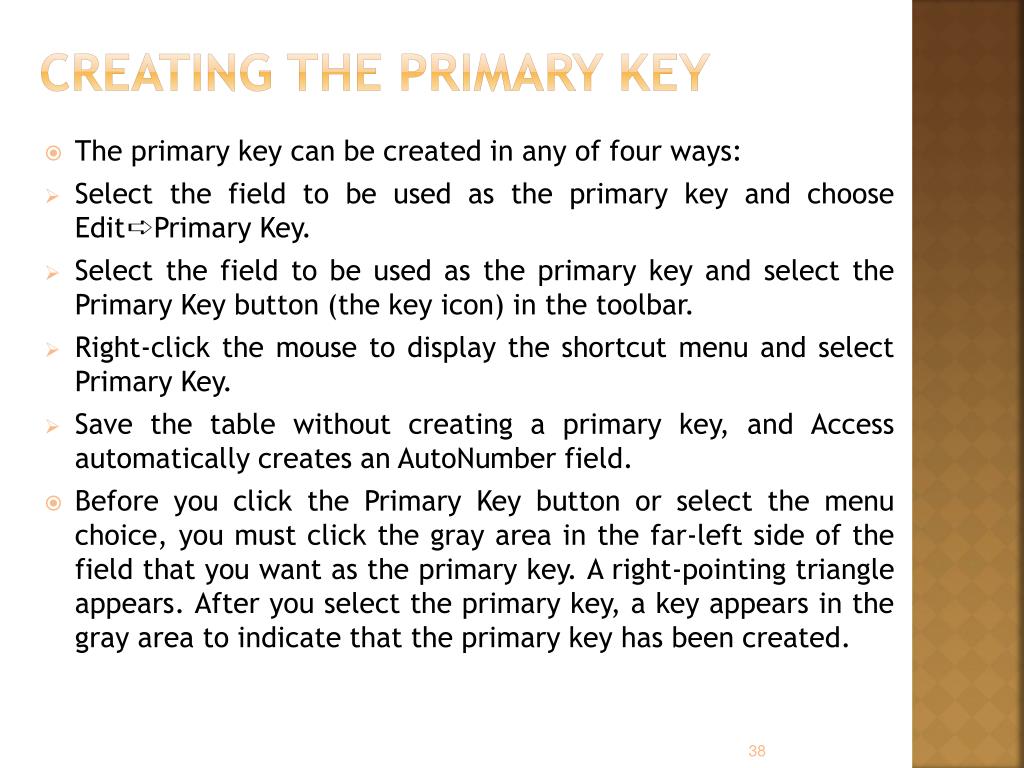 CREATING THE PRIMARY KEY

The primary key can be created in any of four ways:

Select the field to be used as the primary key and choose Edit⇨Primary Key.

Select the field to be used as the primary key and select the Primary Key button (the key icon) in the toolbar.

Right-click the mouse to display the shortcut menu and select Primary Key.

Save the table without creating a primary key, and Access automatically creates an AutoNumber field.

Before you click the Primary Key button or select the menu choice, you must click the gray area in the far-left side of the field that you want as the primary key. A right-pointing triangle appears. After you select the primary key, a key appears in the gray area to indicate that the primary key has been created.

38